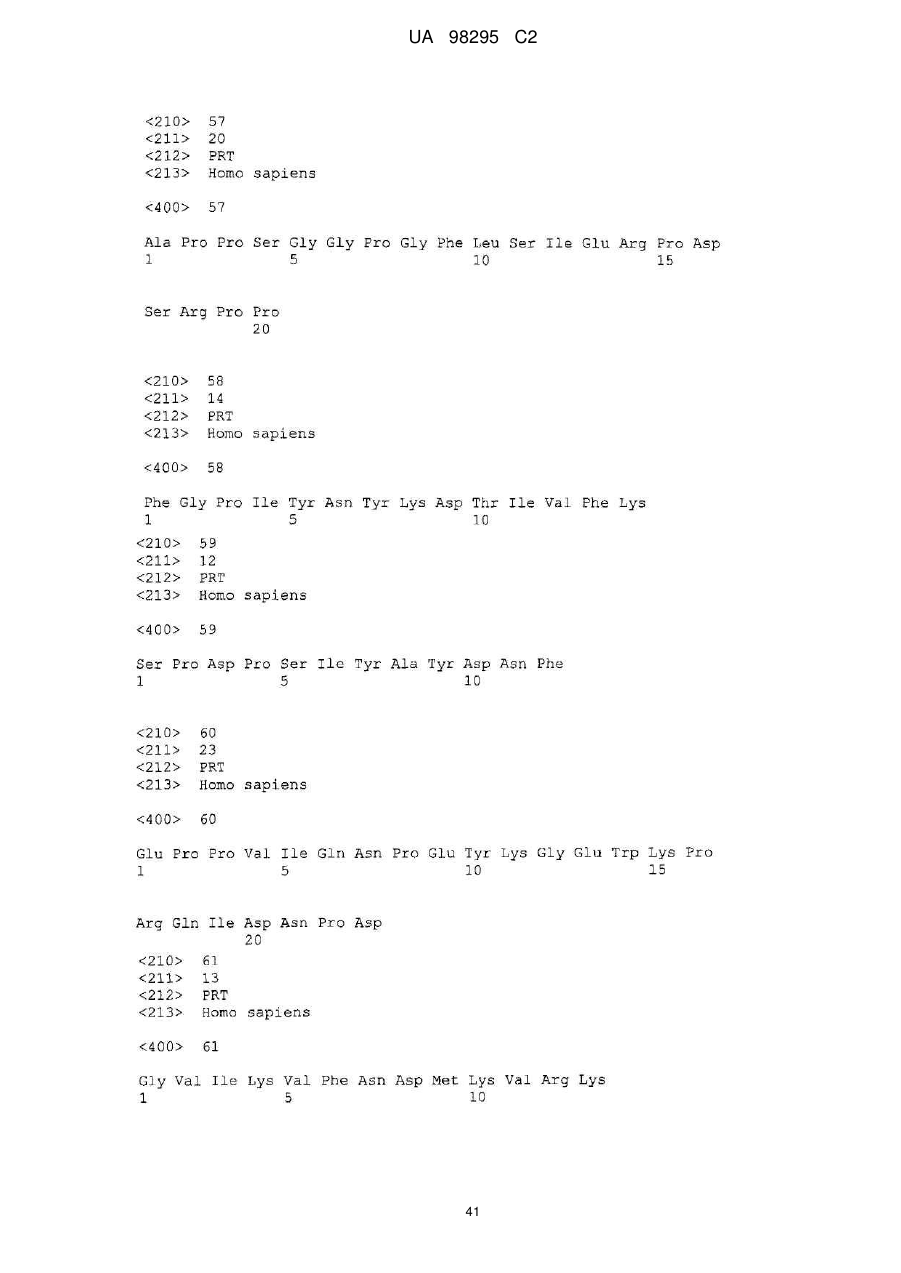 UA 98295 C2

<210> 57
<211> 20
<212> PRT
<213> Homo sapiens

<400> 57

Ala Pro Pro Ser Gly Gly Pro Gly Phe Leu Ser Ile Glu Arg Pro Asp
1 5 10 15

Ser Arg Pro Pro
20

<210> 58
<211> 14
<212> PRT
<213> Homo sapiens

<400> 58

Phe Gly Pro Ile Tyr Asn Tyr Lys Asp Thr Ile Val Phe Lys
1 5 10

<210> 59
<211> 12
<212> PRT
<213> Homo sapiens

<400> 59

Ser Pro Asp Pro Ser Ile Tyr Ala Tyr Asp Asn Phe
1 5 10

<210> 60
<211> 23
<212> PRT
<213> Homo sapiens

<400> 60

Glu Pro Pro Val Ile Gln Asn Pro Glu Tyr Lys Gly Glu Trp Lys Pro
1 5 10 15

Arg Gln Ile Asp Asn Pro Asp
20

<210> 61
<211> 13
<212> PRT
<213> Homo sapiens

<400> 61

Gly Val Ile Lys Val Phe Asn Asp Met Lys Val Arg Lys
1 5 10

41